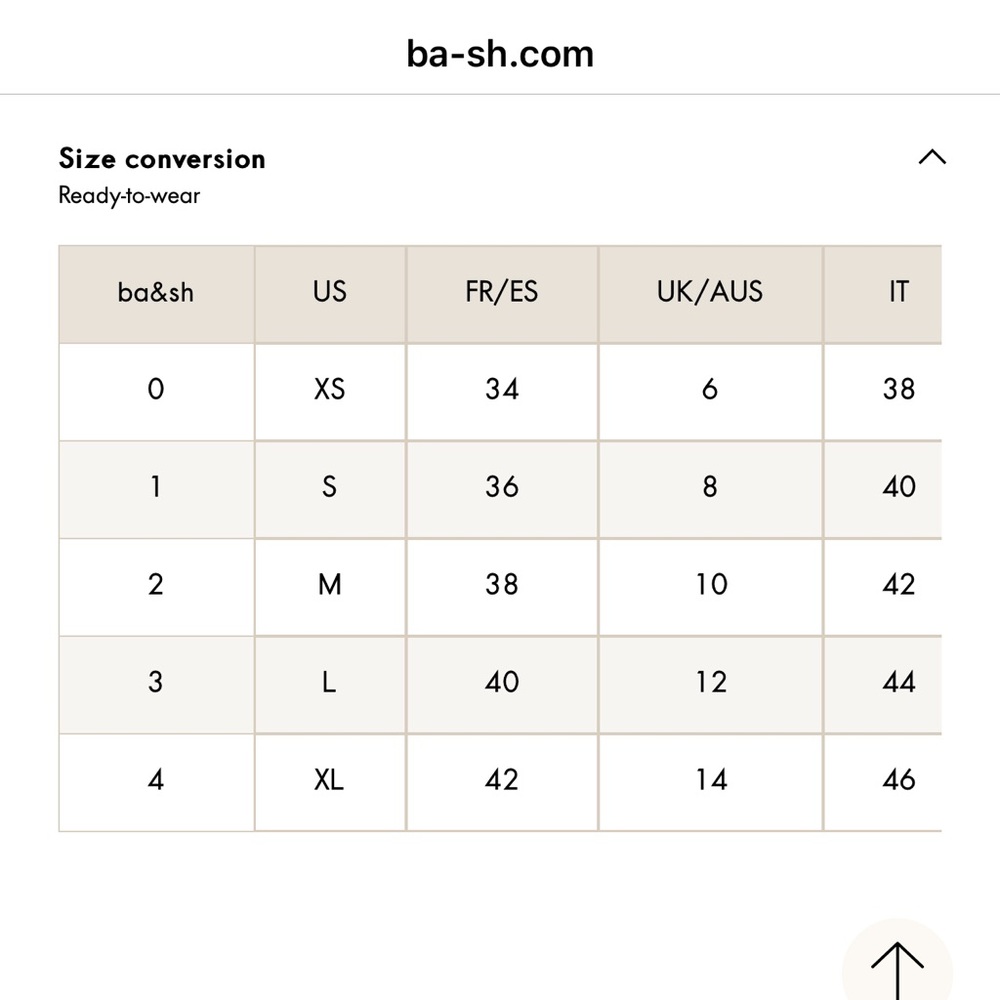 ba-sh.com

Size conversion
Ready-to-wear

| ba&sh | US | FR/ES | UK/AUS | IT |
|---|---|---|---|---|
| 0 | XS | 34 | 6 | 38 |
| 1 | S | 36 | 8 | 40 |
| 2 | M | 38 | 10 | 42 |
| 3 | L | 40 | 12 | 44 |
| 4 | XL | 42 | 14 | 46 |